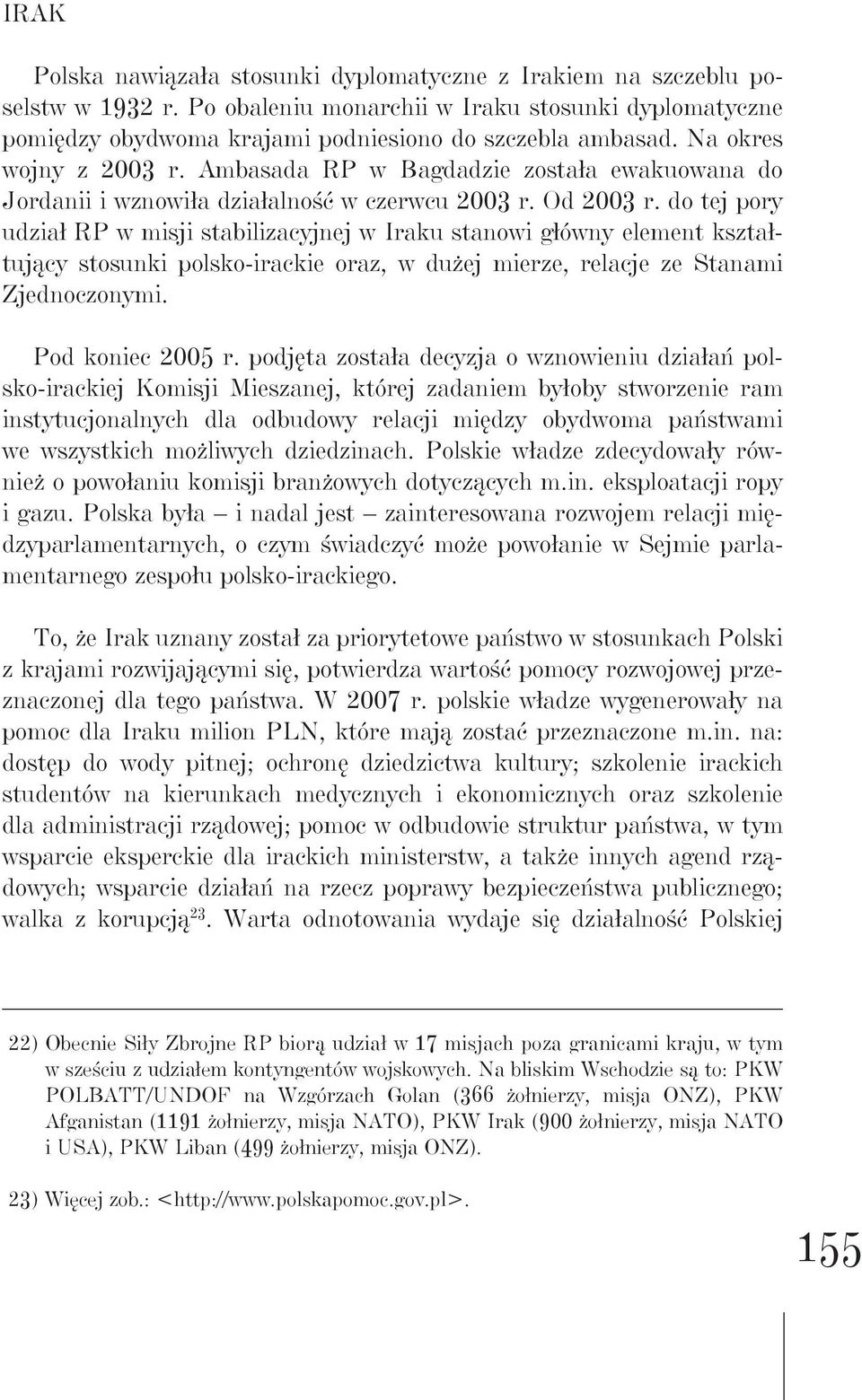 IRAK

Polska nawiązała stosunki dyplomatyczne z Irakiem na szczeblu poselstw w 1932 r. Po obaleniu monarchii w Iraku stosunki dyplomatyczne pomiędzy obydwoma krajami podniesiono do szczebla ambasad. Na okres wojny z 2003 r. Ambasada RP w Bagdadzie została ewakuowana do Jordanii i wznowiła działalność w czerwcu 2003 r. Od 2003 r. do tej pory udział RP w misji stabilizacyjnej w Iraku stanowi główny element kształtujący stosunki polsko-irackie oraz, w dużej mierze, relacje ze Stanami Zjednoczonymi.

Pod koniec 2005 r. podjęta została decyzja o wznowieniu działań polsko-irackiej Komisji Mieszanej, której zadaniem byłoby stworzenie ram instytucjonalnych dla odbudowy relacji między obydwoma państwami we wszystkich możliwych dziedzinach. Polskie władze zdecydowały również o powołaniu komisji branżowych dotyczących m.in. eksploatacji ropy i gazu. Polska była – i nadal jest – zainteresowana rozwojem relacji międzyparlamentarnych, o czym świadczyć może powołanie w Sejmie parlamentarnego zespołu polsko-irackiego.

To, że Irak uznany został za priorytetowe państwo w stosunkach Polski z krajami rozwijającymi się, potwierdza wartość pomocy rozwojowej przeznaczonej dla tego państwa. W 2007 r. polskie władze wygenerowały na pomoc dla Iraku milion PLN, które mają zostać przeznaczone m.in. na: dostęp do wody pitnej; ochronę dziedzictwa kultury; szkolenie irackich studentów na kierunkach medycznych i ekonomicznych oraz szkolenie dla administracji rządowej; pomoc w odbudowie struktur państwa, w tym wsparcie eksperckie dla irackich ministerstw, a także innych agend rządowych; wsparcie działań na rzecz poprawy bezpieczeństwa publicznego; walka z korupcją$^{23}$. Warta odnotowania wydaje się działalność Polskiej

22) Obecnie Siły Zbrojne RP biorą udział w 17 misjach poza granicami kraju, w tym w sześciu z udziałem kontyngentów wojskowych. Na bliskim Wschodzie są to: PKW POLBATT/UNDOF na Wzgórzach Golan (366 żołnierzy, misja ONZ), PKW Afganistan (1191 żołnierzy, misja NATO), PKW Irak (900 żołnierzy, misja NATO i USA), PKW Liban (499 żołnierzy, misja ONZ).

23) Więcej zob.: <http://www.polskapomoc.gov.pl>.

155